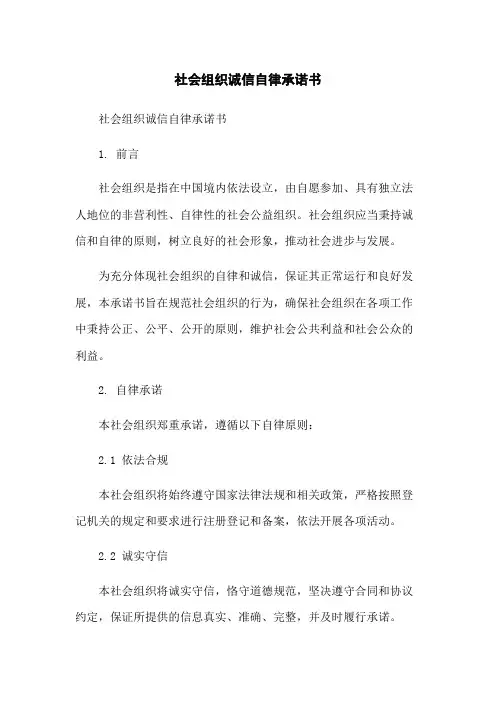 社会组织诚信自律承诺书

社会组织诚信自律承诺书

1. 前言

社会组织是指在中国境内依法设立，由自愿参加、具有独立法人地位的非营利性、自律性的社会公益组织。社会组织应当秉持诚信和自律的原则，树立良好的社会形象，推动社会进步与发展。

为充分体现社会组织的自律和诚信，保证其正常运行和良好发展，本承诺书旨在规范社会组织的行为，确保社会组织在各项工作中秉持公正、公平、公开的原则，维护社会公共利益和社会公众的利益。

2. 自律承诺

本社会组织郑重承诺，遵循以下自律原则：

2.1 依法合规

本社会组织将始终遵守国家法律法规和相关政策，严格按照登记机关的规定和要求进行注册登记和备案，依法开展各项活动。

2.2 诚实守信

本社会组织将诚实守信，恪守道德规范，坚决遵守合同和协议约定，保证所提供的信息真实、准确、完整，并及时履行承诺。